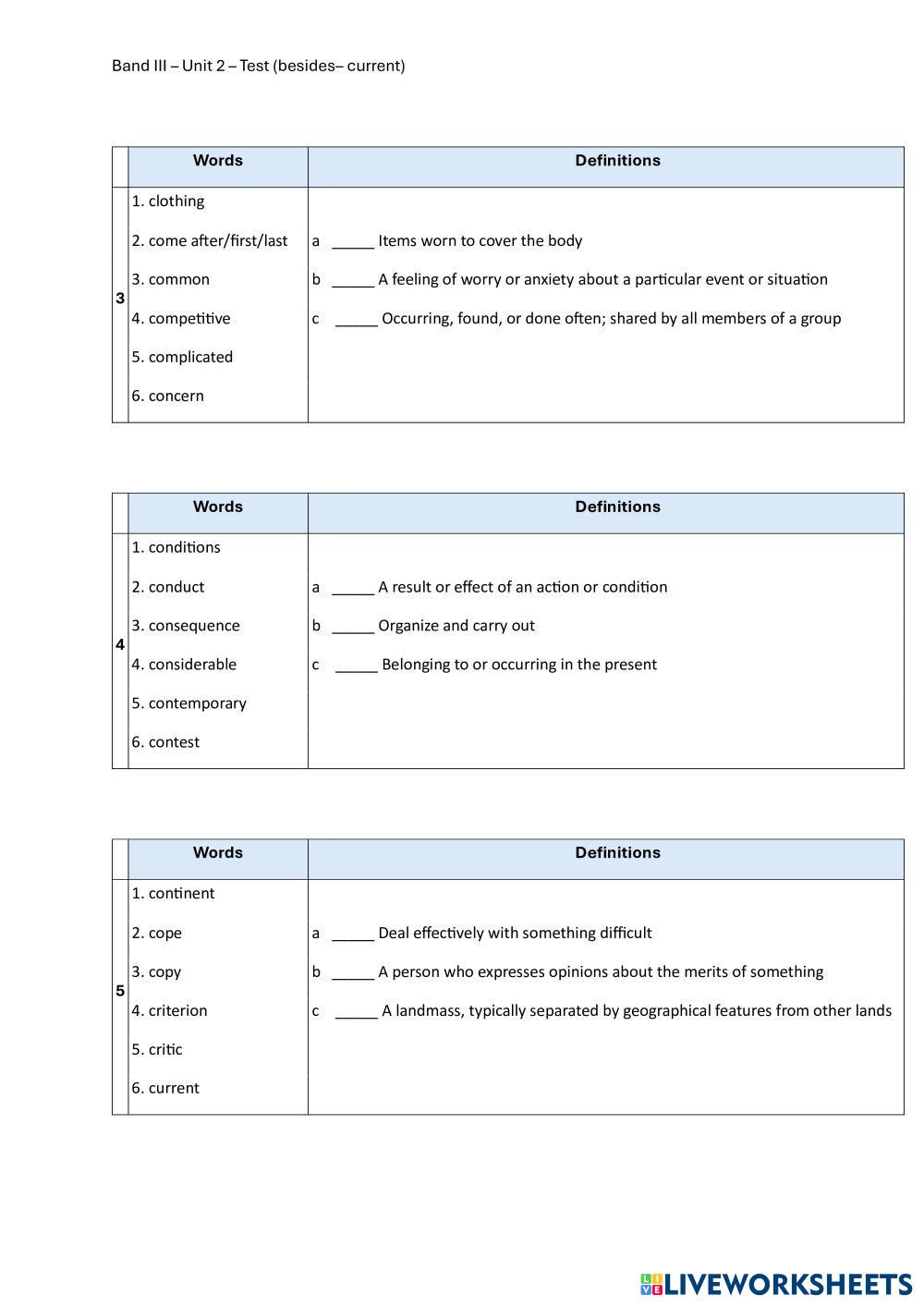 Band III – Unit 2 – Test (besides– current)

| | Words | Definitions |
|---|---|---|
| 3 | 1. clothing<br>2. come after/first/last<br>3. common<br>4. competitive<br>5. complicated<br>6. concern | a _____ Items worn to cover the body<br>b _____ A feeling of worry or anxiety about a particular event or situation<br>c _____ Occurring, found, or done often; shared by all members of a group |

| | Words | Definitions |
|---|---|---|
| 4 | 1. conditions<br>2. conduct<br>3. consequence<br>4. considerable<br>5. contemporary<br>6. contest | a _____ A result or effect of an action or condition<br>b _____ Organize and carry out<br>c _____ Belonging to or occurring in the present |

| | Words | Definitions |
|---|---|---|
| 5 | 1. continent<br>2. cope<br>3. copy<br>4. criterion<br>5. critic<br>6. current | a _____ Deal effectively with something difficult<br>b _____ A person who expresses opinions about the merits of something<br>c _____ A landmass, typically separated by geographical features from other lands |

LIVEWORKSHEETS